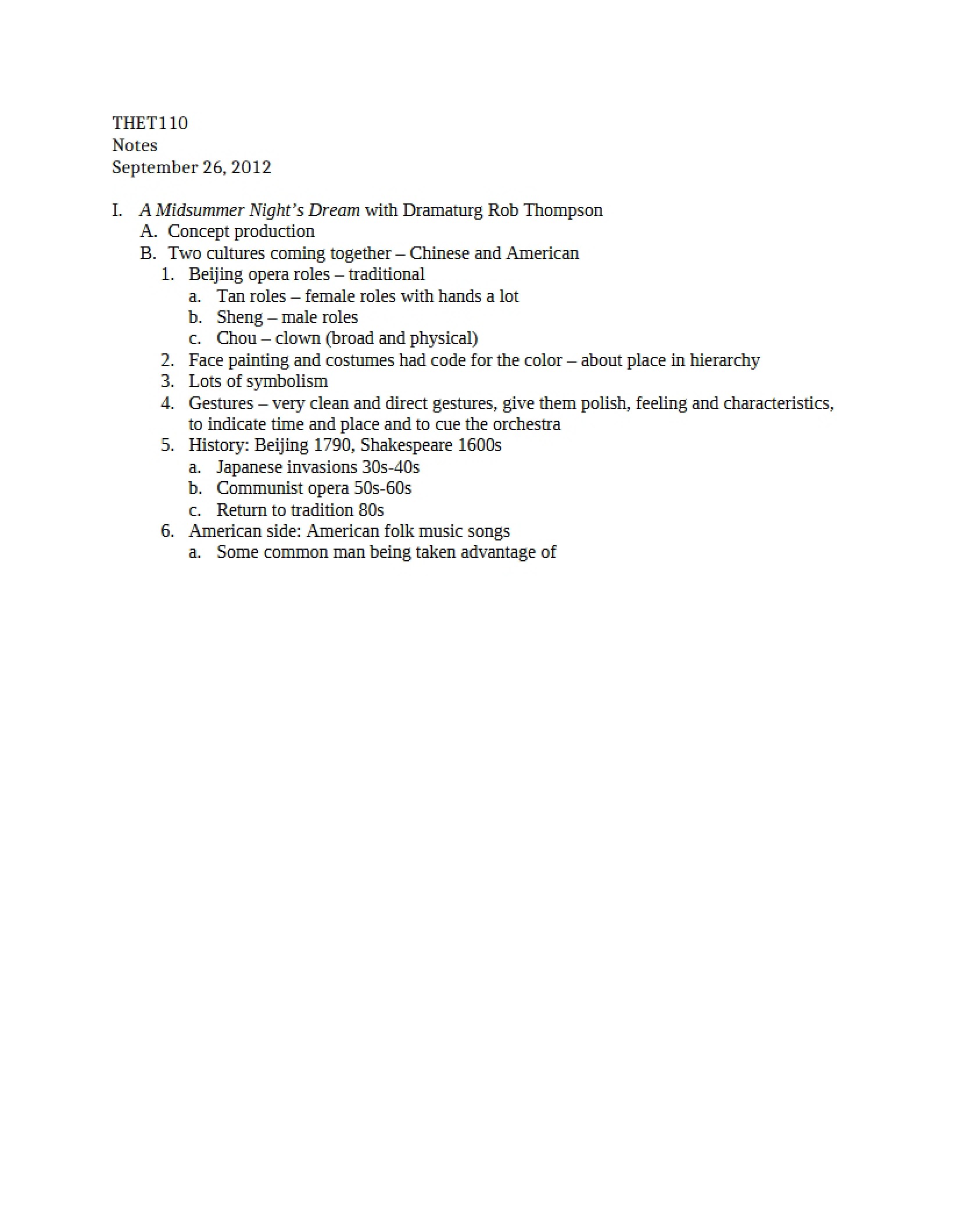 THET110
Notes
September 26, 2012

I. A Midsummer Night's Dream with Dramaturg Rob Thompson
A. Concept production
B. Two cultures coming together – Chinese and American
1. Beijing opera roles – traditional
a. Tan roles – female roles with hands a lot
b. Sheng – male roles
c. Chou – clown (broad and physical)
2. Face painting and costumes had code for the color – about place in hierarchy
3. Lots of symbolism
4. Gestures – very clean and direct gestures, give them polish, feeling and characteristics, to indicate time and place and to cue the orchestra
5. History: Beijing 1790, Shakespeare 1600s
a. Japanese invasions 30s-40s
b. Communist opera 50s-60s
c. Return to tradition 80s
6. American side: American folk music songs
a. Some common man being taken advantage of